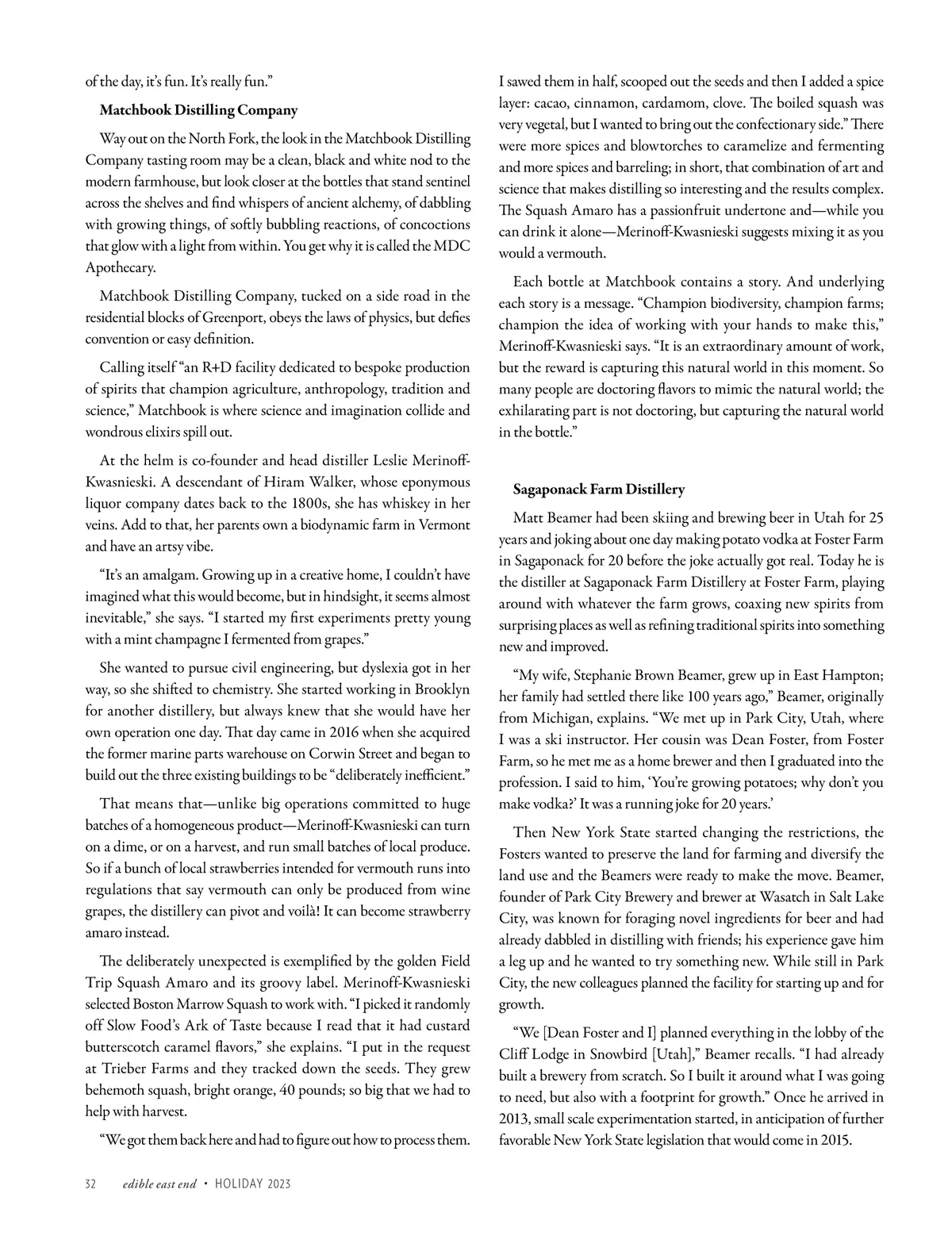 of the day, it's fun. It's really fun."

Matchbook Distilling Company

Way out on the North Fork, the look in the Matchbook Distilling Company tasting room may be a clean, black and white nod to the modern farmhouse, but look closer at the bottles that stand sentinel across the shelves and find whispers of ancient alchemy, of dabbling with growing things, of softly bubbling reactions, of concoctions that glow with a light from within. You get why it is called the MDC Apothecary.

Matchbook Distilling Company, tucked on a side road in the residential blocks of Greenport, obeys the laws of physics, but defies convention or easy definition.

Calling itself "an R+D facility dedicated to bespoke production of spirits that champion agriculture, anthropology, tradition and science," Matchbook is where science and imagination collide and wondrous elixirs spill out.

At the helm is co-founder and head distiller Leslie Merinoff-Kwasnieski. A descendant of Hiram Walker, whose eponymous liquor company dates back to the 1800s, she has whiskey in her veins. Add to that, her parents own a biodynamic farm in Vermont and have an artsy vibe.

"It's an amalgam. Growing up in a creative home, I couldn't have imagined what this would become, but in hindsight, it seems almost inevitable," she says. "I started my first experiments pretty young with a mint champagne I fermented from grapes."

She wanted to pursue civil engineering, but dyslexia got in her way, so she shifted to chemistry. She started working in Brooklyn for another distillery, but always knew that she would have her own operation one day. That day came in 2016 when she acquired the former marine parts warehouse on Corwin Street and began to build out the three existing buildings to be "deliberately inefficient."

That means that—unlike big operations committed to huge batches of a homogeneous product—Merinoff-Kwasnieski can turn on a dime, or on a harvest, and run small batches of local produce. So if a bunch of local strawberries intended for vermouth runs into regulations that say vermouth can only be produced from wine grapes, the distillery can pivot and voilà! It can become strawberry amaro instead.

The deliberately unexpected is exemplified by the golden Field Trip Squash Amaro and its groovy label. Merinoff-Kwasnieski selected Boston Marrow Squash to work with. "I picked it randomly off Slow Food's Ark of Taste because I read that it had custard butterscotch caramel flavors," she explains. "I put in the request at Trieber Farms and they tracked down the seeds. They grew behemoth squash, bright orange, 40 pounds; so big that we had to help with harvest.

"We got them back here and had to figure out how to process them. I sawed them in half, scooped out the seeds and then I added a spice layer: cacao, cinnamon, cardamom, clove. The boiled squash was very vegetal, but I wanted to bring out the confectionary side." There were more spices and blowtorches to caramelize and fermenting and more spices and barreling; in short, that combination of art and science that makes distilling so interesting and the results complex. The Squash Amaro has a passionfruit undertone and—while you can drink it alone—Merinoff-Kwasnieski suggests mixing it as you would a vermouth.

Each bottle at Matchbook contains a story. And underlying each story is a message. "Champion biodiversity, champion farms; champion the idea of working with your hands to make this," Merinoff-Kwasnieski says. "It is an extraordinary amount of work, but the reward is capturing this natural world in this moment. So many people are doctoring flavors to mimic the natural world; the exhilarating part is not doctoring, but capturing the natural world in the bottle."

Sagaponack Farm Distillery

Matt Beamer had been skiing and brewing beer in Utah for 25 years and joking about one day making potato vodka at Foster Farm in Sagaponack for 20 before the joke actually got real. Today he is the distiller at Sagaponack Farm Distillery at Foster Farm, playing around with whatever the farm grows, coaxing new spirits from surprising places as well as refining traditional spirits into something new and improved.

"My wife, Stephanie Brown Beamer, grew up in East Hampton; her family had settled there like 100 years ago," Beamer, originally from Michigan, explains. "We met up in Park City, Utah, where I was a ski instructor. Her cousin was Dean Foster, from Foster Farm, so he met me as a home brewer and then I graduated into the profession. I said to him, 'You're growing potatoes; why don't you make vodka?' It was a running joke for 20 years.'

Then New York State started changing the restrictions, the Fosters wanted to preserve the land for farming and diversify the land use and the Beamers were ready to make the move. Beamer, founder of Park City Brewery and brewer at Wasatch in Salt Lake City, was known for foraging novel ingredients for beer and had already dabbled in distilling with friends; his experience gave him a leg up and he wanted to try something new. While still in Park City, the new colleagues planned the facility for starting up and for growth.

"We [Dean Foster and I] planned everything in the lobby of the Cliff Lodge in Snowbird [Utah]," Beamer recalls. "I had already built a brewery from scratch. So I built it around what I was going to need, but also with a footprint for growth." Once he arrived in 2013, small scale experimentation started, in anticipation of further favorable New York State legislation that would come in 2015.

32 edible east end • HOLIDAY 2023